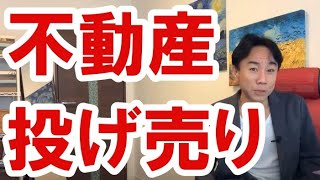 不動産
投げ売り